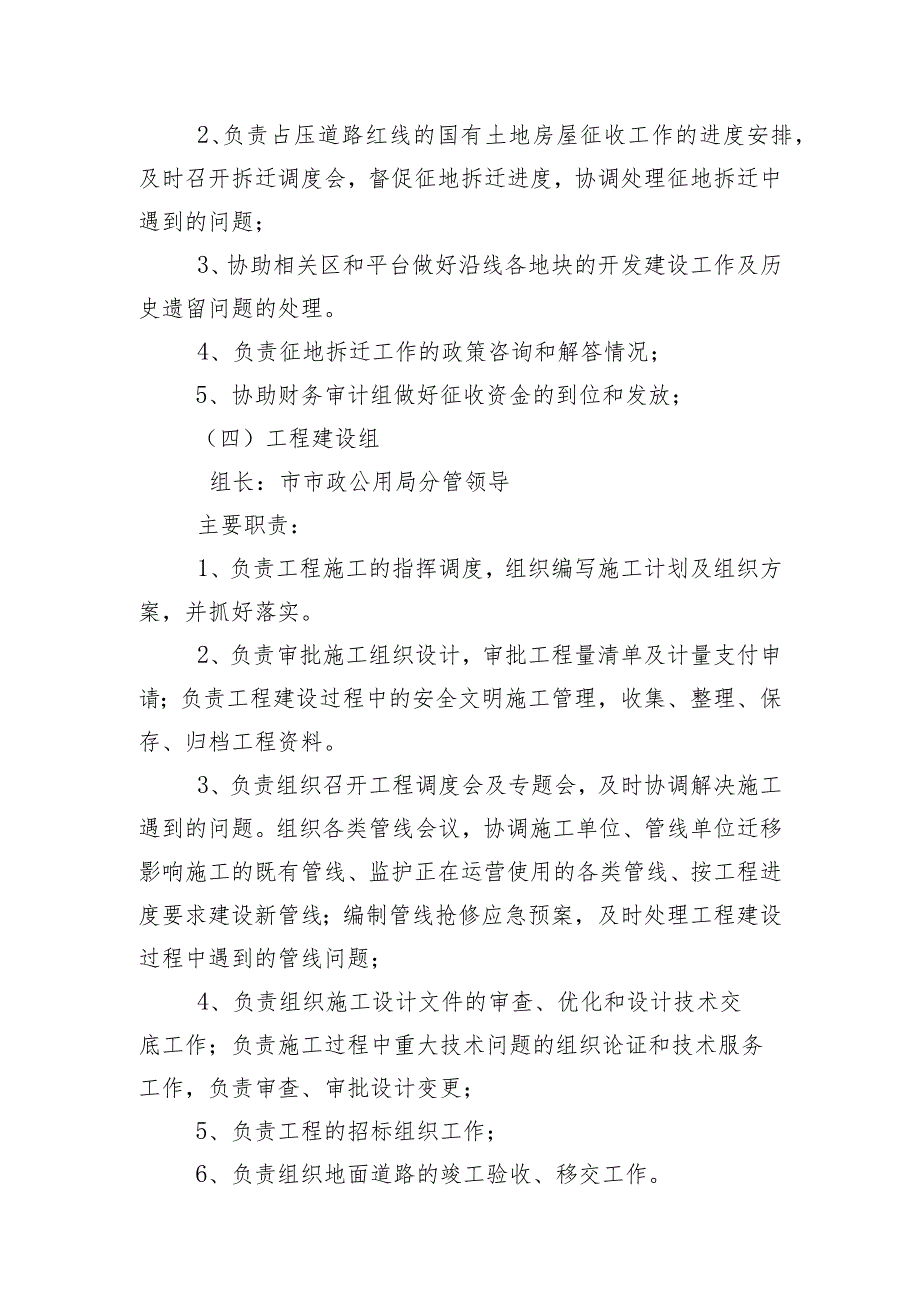 2、负责占压道路红线的国有土地房屋征收工作的进度安排，及时召开拆迁调度会，督促征地拆迁进度，协调处理征地拆迁中遇到的问题；

3、协助相关区和平台做好沿线各地块的开发建设工作及历史遗留问题的处理。

4、负责征地拆迁工作的政策咨询和解答情况；

5、协助财务审计组做好征收资金的到位和发放；

（四）工程建设组

组长：市市政公用局分管领导

主要职责：

1、负责工程施工的指挥调度，组织编写施工计划及组织方案，并抓好落实。

2、负责审批施工组织设计，审批工程量清单及计量支付申请；负责工程建设过程中的安全文明施工管理，收集、整理、保存、归档工程资料。

3、负责组织召开工程调度会及专题会，及时协调解决施工遇到的问题。组织各类管线会议，协调施工单位、管线单位迁移影响施工的既有管线、监护正在运营使用的各类管线、按工程进度要求建设新管线；编制管线抢修应急预案，及时处理工程建设过程中遇到的管线问题；

4、负责组织施工设计文件的审查、优化和设计技术交底工作；负责施工过程中重大技术问题的组织论证和技术服务工作，负责审查、审批设计变更；

5、负责工程的招标组织工作；

6、负责组织地面道路的竣工验收、移交工作。